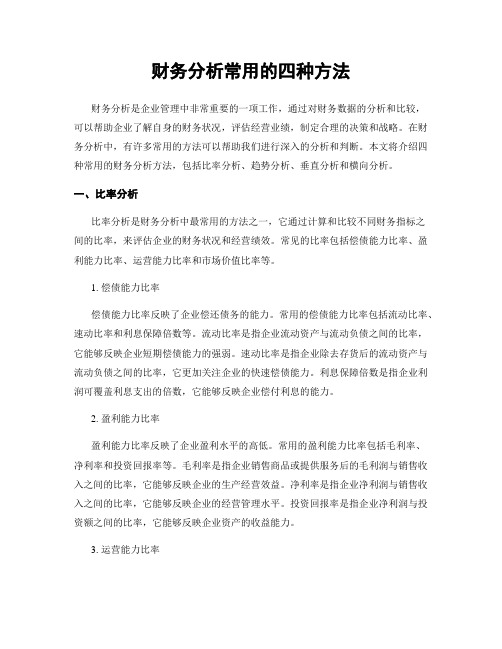 财务分析常用的四种方法

财务分析是企业管理中非常重要的一项工作，通过对财务数据的分析和比较，可以帮助企业了解自身的财务状况，评估经营业绩，制定合理的决策和战略。在财务分析中，有许多常用的方法可以帮助我们进行深入的分析和判断。本文将介绍四种常用的财务分析方法，包括比率分析、趋势分析、垂直分析和横向分析。

一、比率分析

比率分析是财务分析中最常用的方法之一，它通过计算和比较不同财务指标之间的比率，来评估企业的财务状况和经营绩效。常见的比率包括偿债能力比率、盈利能力比率、运营能力比率和市场价值比率等。

1. 偿债能力比率

偿债能力比率反映了企业偿还债务的能力。常用的偿债能力比率包括流动比率、速动比率和利息保障倍数等。流动比率是指企业流动资产与流动负债之间的比率，它能够反映企业短期偿债能力的强弱。速动比率是指企业除去存货后的流动资产与流动负债之间的比率，它更加关注企业的快速偿债能力。利息保障倍数是指企业利润可覆盖利息支出的倍数，它能够反映企业偿付利息的能力。

2. 盈利能力比率

盈利能力比率反映了企业盈利水平的高低。常用的盈利能力比率包括毛利率、净利率和投资回报率等。毛利率是指企业销售商品或提供服务后的毛利润与销售收入之间的比率，它能够反映企业的生产经营效益。净利率是指企业净利润与销售收入之间的比率，它能够反映企业的经营管理水平。投资回报率是指企业净利润与投资额之间的比率，它能够反映企业资产的收益能力。

3. 运营能力比率